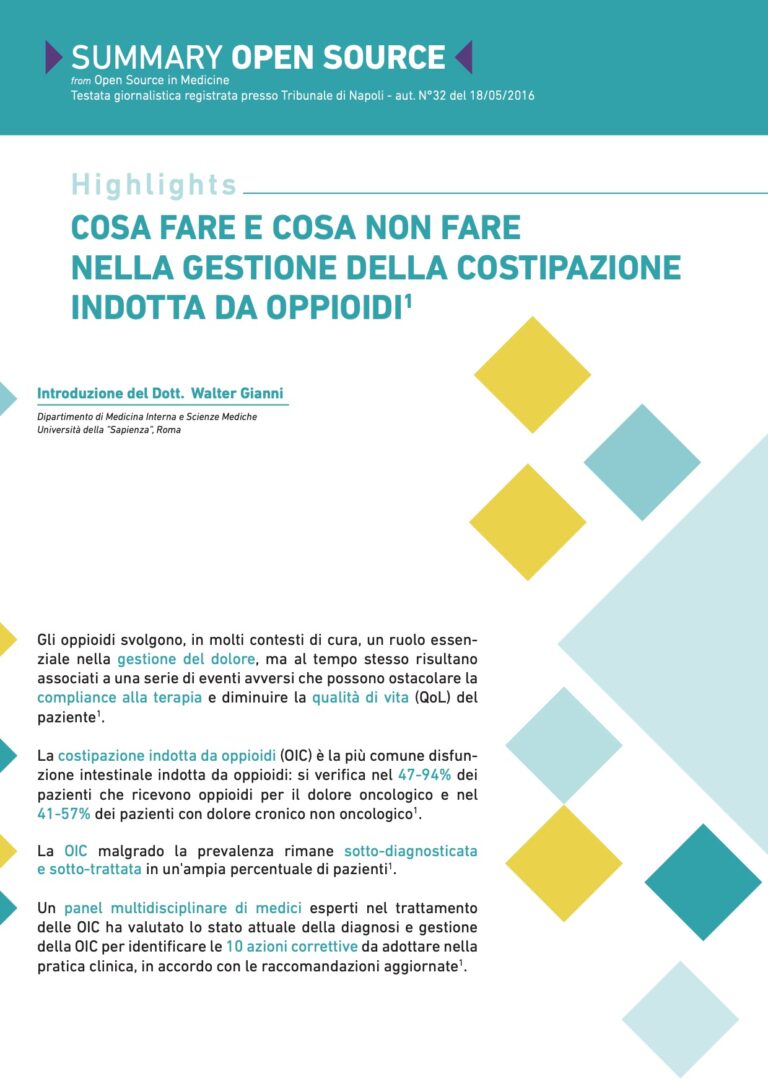 SUMMARY OPEN SOURCE
from Open Source in Medicine
Testata giornalistica registrata presso Tribunale di Napoli - aut. N°32 del 18/05/2016

Highlights
COSA FARE E COSA NON FARE NELLA GESTIONE DELLA COSTIPAZIONE INDOTTA DA OPPIOIDI$^1$

Introduzione del Dott. Walter Gianni
Dipartimento di Medicina Interna e Scienze Mediche
Università della "Sapienza", Roma

Gli oppioidi svolgono, in molti contesti di cura, un ruolo essenziale nella gestione del dolore, ma al tempo stesso risultano associati a una serie di eventi avversi che possono ostacolare la compliance alla terapia e diminuire la qualità di vita (QoL) del paziente$^1$.

La costipazione indotta da oppioidi (OIC) è la più comune disfunzione intestinale indotta da oppioidi: si verifica nel 47-94% dei pazienti che ricevono oppioidi per il dolore oncologico e nel 41-57% dei pazienti con dolore cronico non oncologico$^1$.

La OIC malgrado la prevalenza rimane sotto-diagnosticata e sotto-trattata in un'ampia percentuale di pazienti$^1$.

Un panel multidisciplinare di medici esperti nel trattamento delle OIC ha valutato lo stato attuale della diagnosi e gestione della OIC per identificare le 10 azioni correttive da adottare nella pratica clinica, in accordo con le raccomandazioni aggiornate$^1$.